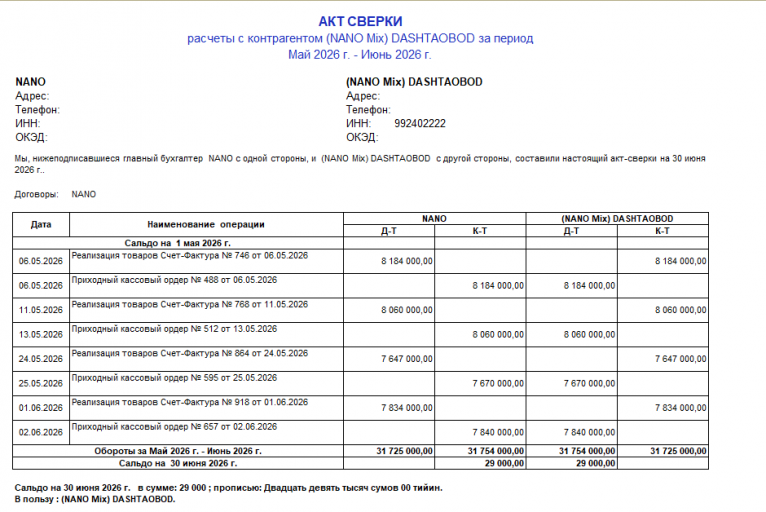 АКТ СВЕРКИ
расчеты с контрагентом (NANO Mix) DASHTAOBOD за период
Май 2026 г. - Июнь 2026 г.

NANO
Адрес:
Телефон:
ИНН:
ОКЭД:

(NANO Mix) DASHTAOBOD
Адрес:
Телефон:
ИНН: 992402222
ОКЭД:

Мы, нижеподписавшиеся главный бухгалтер NANO с одной стороны, и (NANO Mix) DASHTAOBOD с другой стороны, составили настоящий акт-сверки на 30 июня 2026 г..

Договоры: NANO

| Дата | Наименование операции | NANO | | (NANO Mix) DASHTAOBOD | |
|---|---|---|---|---|---|
| | | Д-Т | К-Т | Д-Т | К-Т |
| Сальдо на 1 мая 2026 г. | | | | | |
| 06.05.2026 | Реализация товаров Счет-Фактура № 746 от 06.05.2026 | 8 184 000,00 | | | 8 184 000,00 |
| 06.05.2026 | Приходный кассовый ордер № 488 от 06.05.2026 | | 8 184 000,00 | 8 184 000,00 | |
| 11.05.2026 | Реализация товаров Счет-Фактура № 768 от 11.05.2026 | 8 060 000,00 | | | 8 060 000,00 |
| 13.05.2026 | Приходный кассовый ордер № 512 от 13.05.2026 | | 8 060 000,00 | 8 060 000,00 | |
| 24.05.2026 | Реализация товаров Счет-Фактура № 864 от 24.05.2026 | 7 647 000,00 | | | 7 647 000,00 |
| 25.05.2026 | Приходный кассовый ордер № 595 от 25.05.2026 | | 7 670 000,00 | 7 670 000,00 | |
| 01.06.2026 | Реализация товаров Счет-Фактура № 918 от 01.06.2026 | 7 834 000,00 | | | 7 834 000,00 |
| 02.06.2026 | Приходный кассовый ордер № 657 от 02.06.2026 | | 7 840 000,00 | 7 840 000,00 | |
| Обороты за Май 2026 г. - Июнь 2026 г. | | 31 725 000,00 | 31 754 000,00 | 31 754 000,00 | 31 725 000,00 |
| Сальдо на 30 июня 2026 г. | | | 29 000,00 | 29 000,00 | |

Сальдо на 30 июня 2026 г. в сумме: 29 000 ; прописью: Двадцать девять тысяч сумов 00 тийин.
В пользу : (NANO Mix) DASHTAOBOD.